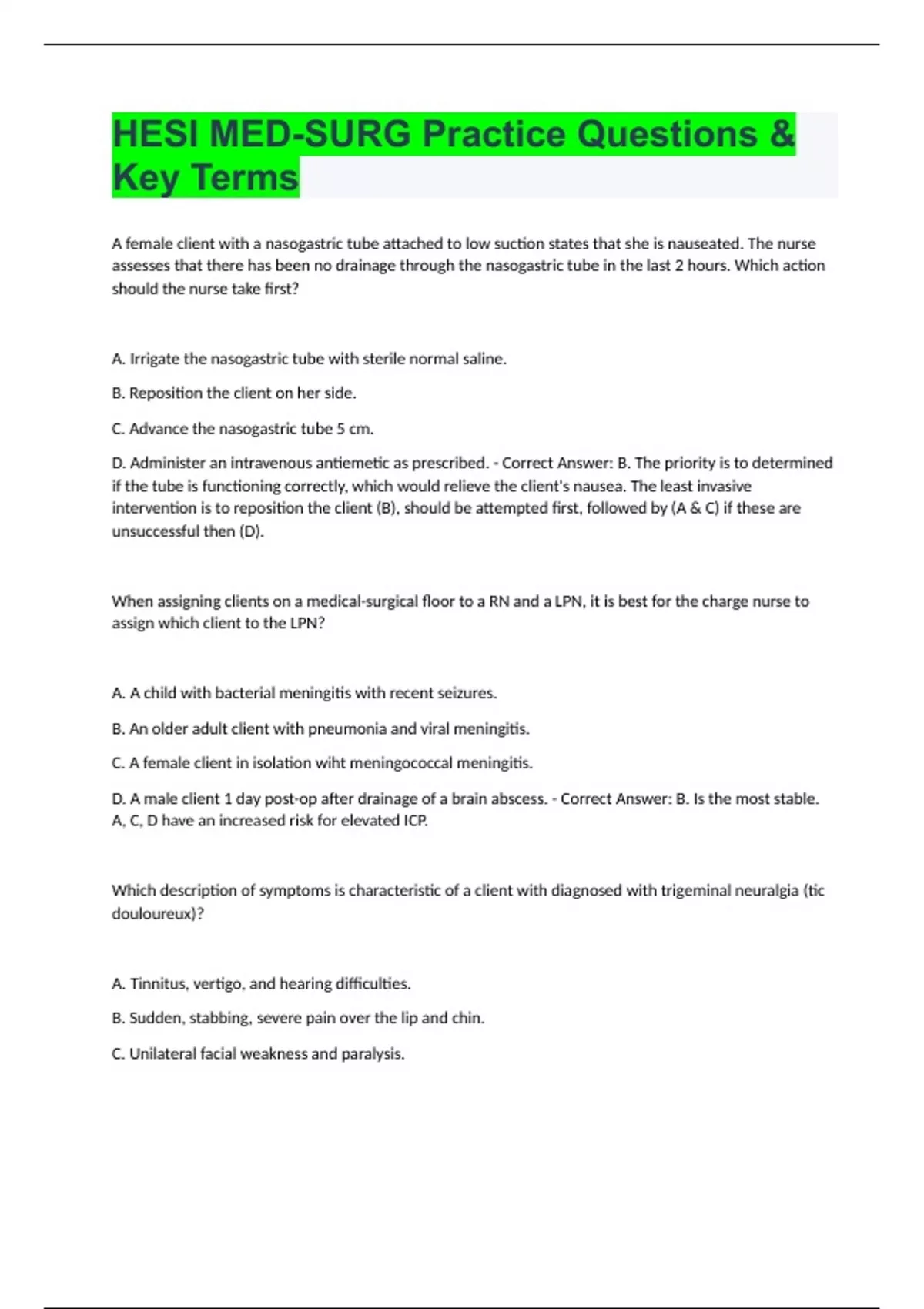 HESI MED-SURG Practice Questions & Key Terms

A female client with a nasogastric tube attached to low suction states that she is nauseated. The nurse assesses that there has been no drainage through the nasogastric tube in the last 2 hours. Which action should the nurse take first?

A. Irrigate the nasogastric tube with sterile normal saline.

B. Reposition the client on her side.

C. Advance the nasogastric tube 5 cm.

D. Administer an intravenous antiemetic as prescribed. - Correct Answer: B. The priority is to determined if the tube is functioning correctly, which would relieve the client's nausea. The least invasive intervention is to reposition the client (B), should be attempted first, followed by (A & C) if these are unsuccessful then (D).

When assigning clients on a medical-surgical floor to a RN and a LPN, it is best for the charge nurse to assign which client to the LPN?

A. A child with bacterial meningitis with recent seizures.

B. An older adult client with pneumonia and viral meningitis.

C. A female client in isolation wiht meningococcal meningitis.

D. A male client 1 day post-op after drainage of a brain abscess. - Correct Answer: B. Is the most stable. A, C, D have an increased risk for elevated ICP.

Which description of symptoms is characteristic of a client with diagnosed with trigeminal neuralgia (tic douloureux)?

A. Tinnitus, vertigo, and hearing difficulties.

B. Sudden, stabbing, severe pain over the lip and chin.

C. Unilateral facial weakness and paralysis.